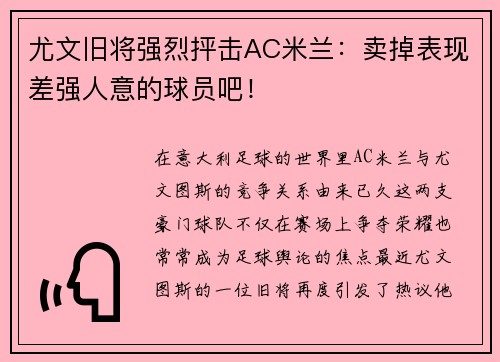 尤文旧将强烈抨击AC米兰：卖掉表现差强人意的球员吧！

在意大利足球的世界里AC米兰与尤文图斯的竞争关系由来已久这两支豪门球队不仅在赛场上争夺荣耀也常常成为足球舆论的焦点最近尤文图斯的一位旧将再度引发了热议他